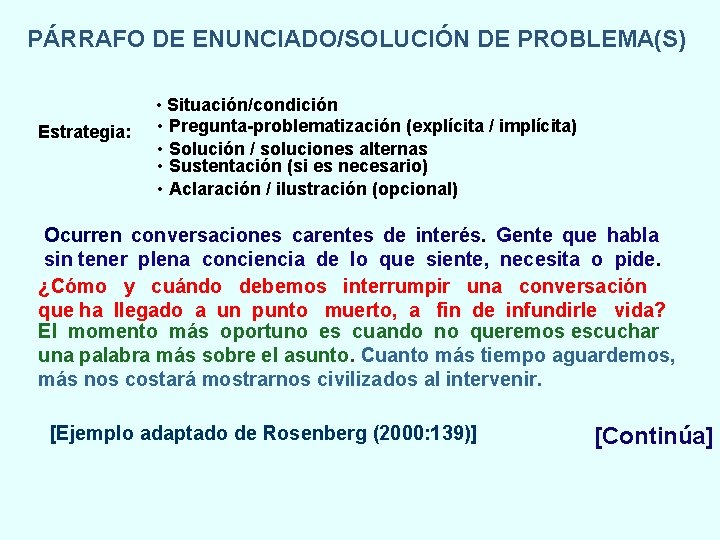 PÁRRAFO DE ENUNCIADO/SOLUCIÓN DE PROBLEMA(S)

Estrategia:

• Situación/condición
• Pregunta-problematización (explícita / implícita)
• Solución / soluciones alternas
• Sustentación (si es necesario)
• Aclaración / ilustración (opcional)

Ocurren conversaciones carentes de interés. Gente que habla sin tener plena conciencia de lo que siente, necesita o pide. ¿Cómo y cuándo debemos interrumpir una conversación que ha llegado a un punto muerto, a fin de infundirle vida? El momento más oportuno es cuando no queremos escuchar una palabra más sobre el asunto. Cuanto más tiempo aguardemos, más nos costará mostrarnos civilizados al intervenir.

[Ejemplo adaptado de Rosenberg (2000:139)]

[Continúa]